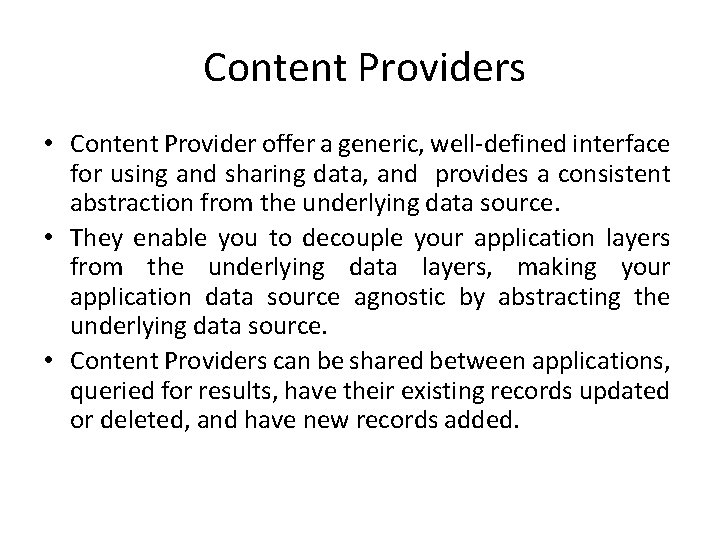 Content Providers

• Content Provider offer a generic, well-defined interface for using and sharing data, and provides a consistent abstraction from the underlying data source.

• They enable you to decouple your application layers from the underlying data layers, making your application data source agnostic by abstracting the underlying data source.

• Content Providers can be shared between applications, queried for results, have their existing records updated or deleted, and have new records added.